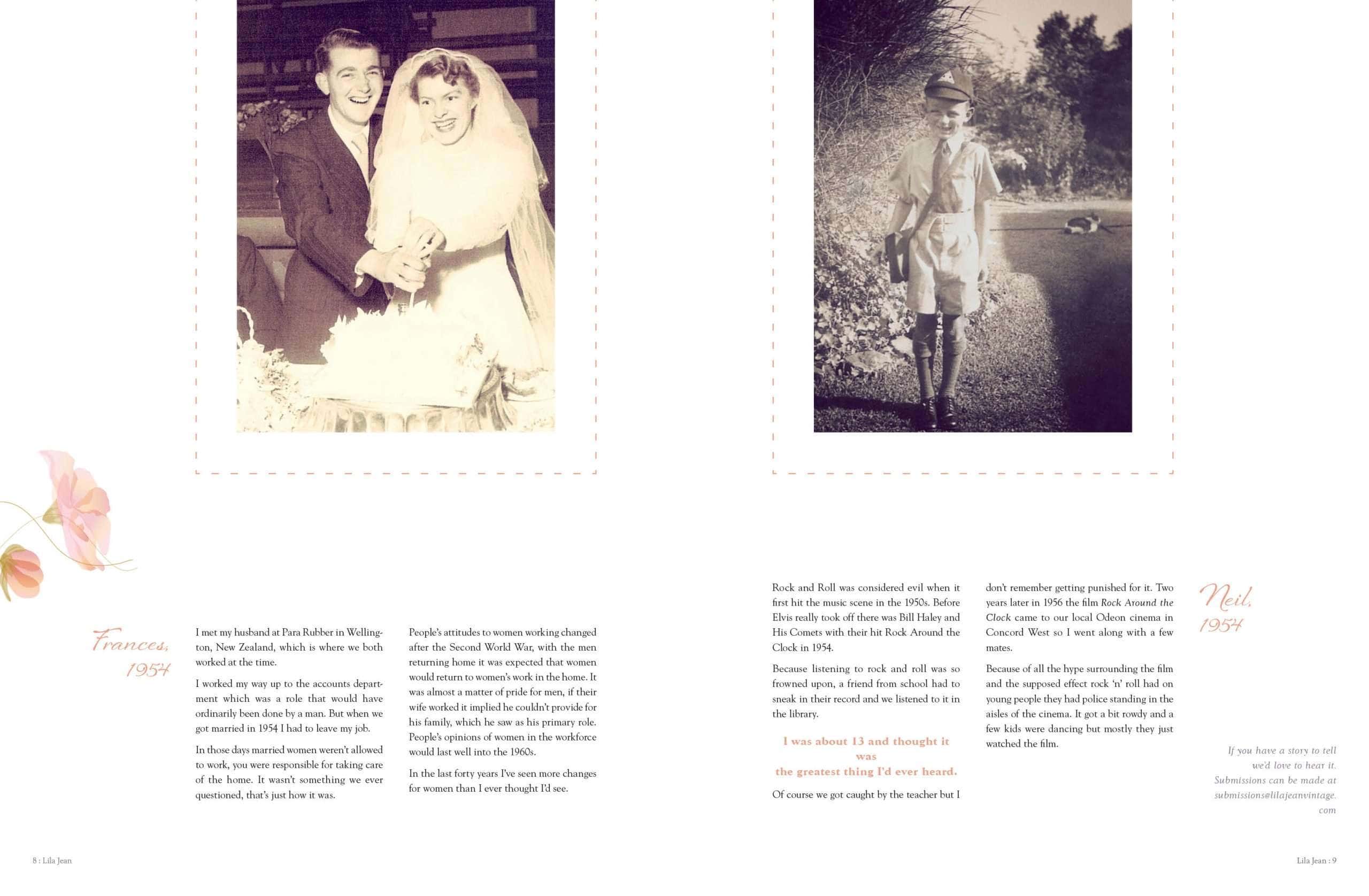 Frances, 1954

I met my husband at Para Rubber in Wellington, New Zealand, which is where we both worked at the time.

I worked my way up to the accounts department which was a role that would have ordinarily been done by a man. But when we got married in 1954 I had to leave my job.

In those days married women weren't allowed to work, you were responsible for taking care of the home. It wasn't something we ever questioned, that's just how it was.

People's attitudes to women working changed after the Second World War, with the men returning home it was expected that women would return to women's work in the home. It was almost a matter of pride for men, if their wife worked it implied he couldn't provide for his family, which he saw as his primary role. People's opinions of women in the workforce would last well into the 1960s.

In the last forty years I've seen more changes for women than I ever thought I'd see.

8 : Lila Jean

Rock and Roll was considered evil when it first hit the music scene in the 1950s. Before Elvis really took off there was Bill Haley and His Comets with their hit Rock Around the Clock in 1954.

Because listening to rock and roll was so frowned upon, a friend from school had to sneak in their record and we listened to it in the library.

I was about 13 and thought it was the greatest thing I'd ever heard.

Of course we got caught by the teacher but I don't remember getting punished for it. Two years later in 1956 the film Rock Around the Clock came to our local Odeon cinema in Concord West so I went along with a few mates.

Because of all the hype surrounding the film and the supposed effect rock 'n' roll had on young people they had police standing in the aisles of the cinema. It got a bit rowdy and a few kids were dancing but mostly they just watched the film.

Neil, 1954

If you have a story to tell we'd love to hear it. Submissions can be made at submissions@lilajeanvintage.com

Lila Jean : 9